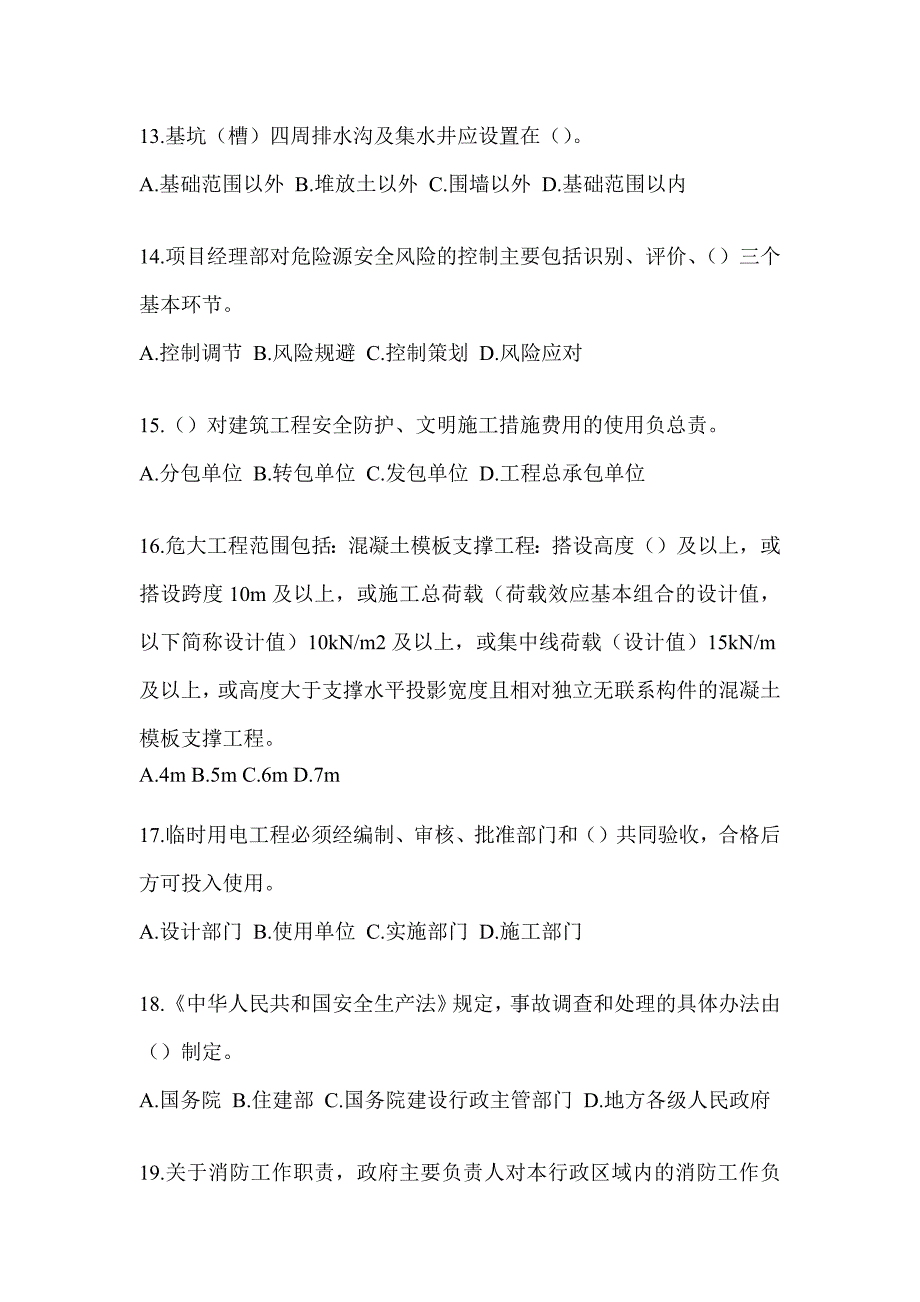 13.基坑（槽）四周排水沟及集水井应设置在（）。

A.基础范围以外 B.堆放土以外 C.围墙以外 D.基础范围以内

14.项目经理部对危险源安全风险的控制主要包括识别、评价、（）三个基本环节。

A.控制调节 B.风险规避 C.控制策划 D.风险应对

15.（）对建筑工程安全防护、文明施工措施费用的使用负总责。

A.分包单位 B.转包单位 C.发包单位 D.工程总承包单位

16.危大工程范围包括：混凝土模板支撑工程：搭设高度（）及以上，或搭设跨度 10m 及以上，或施工总荷载（荷载效应基本组合的设计值，以下简称设计值）10kN/m2 及以上，或集中线荷载（设计值）15kN/m 及以上，或高度大于支撑水平投影宽度且相对独立无联系构件的混凝土模板支撑工程。

A.4m B.5m C.6m D.7m

17.临时用电工程必须经编制、审核、批准部门和（）共同验收，合格后方可投入使用。

A.设计部门 B.使用单位 C.实施部门 D.施工部门

18.《中华人民共和国安全生产法》规定，事故调查和处理的具体办法由（）制定。

A.国务院 B.住建部 C.国务院建设行政主管部门 D.地方各级人民政府

19.关于消防工作职责，政府主要负责人对本行政区域内的消防工作负